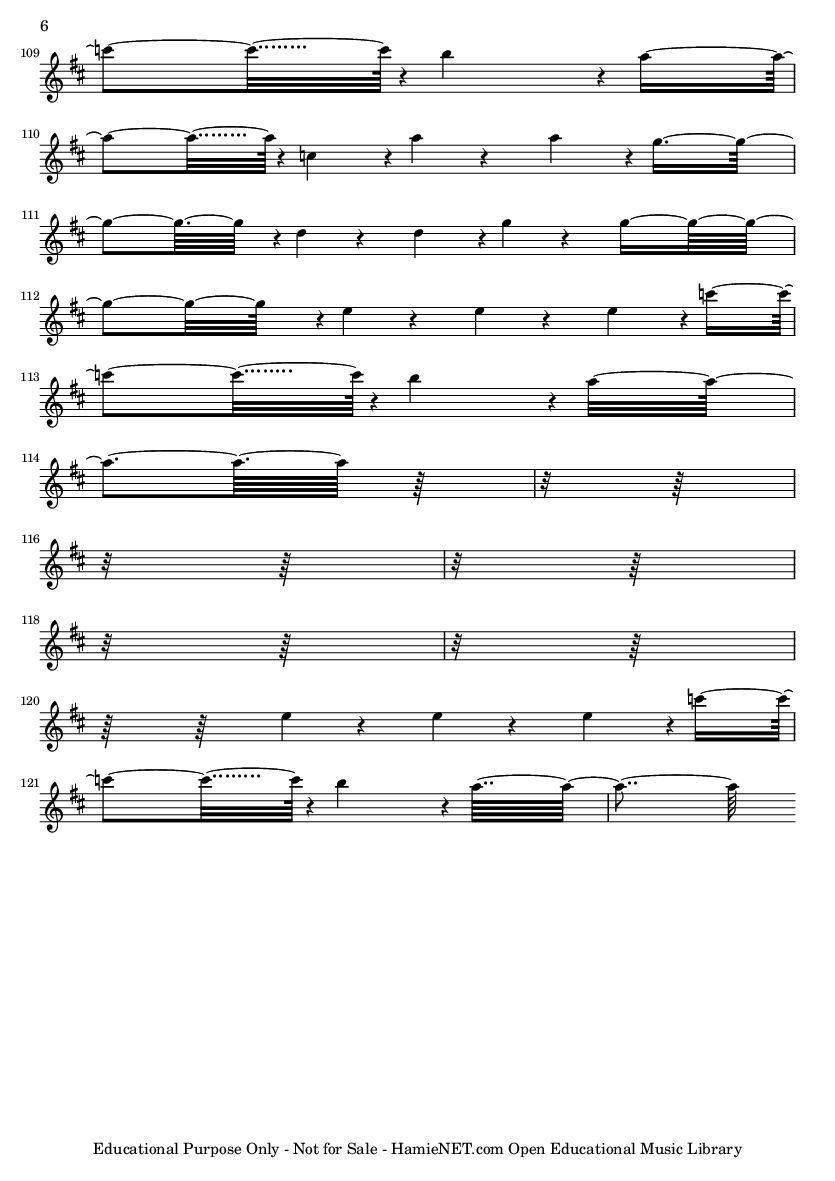 6

109

110

111

112

113

114

116

118

120

121

Educational Purpose Only - Not for Sale - HamieNET.com Open Educational Music Library